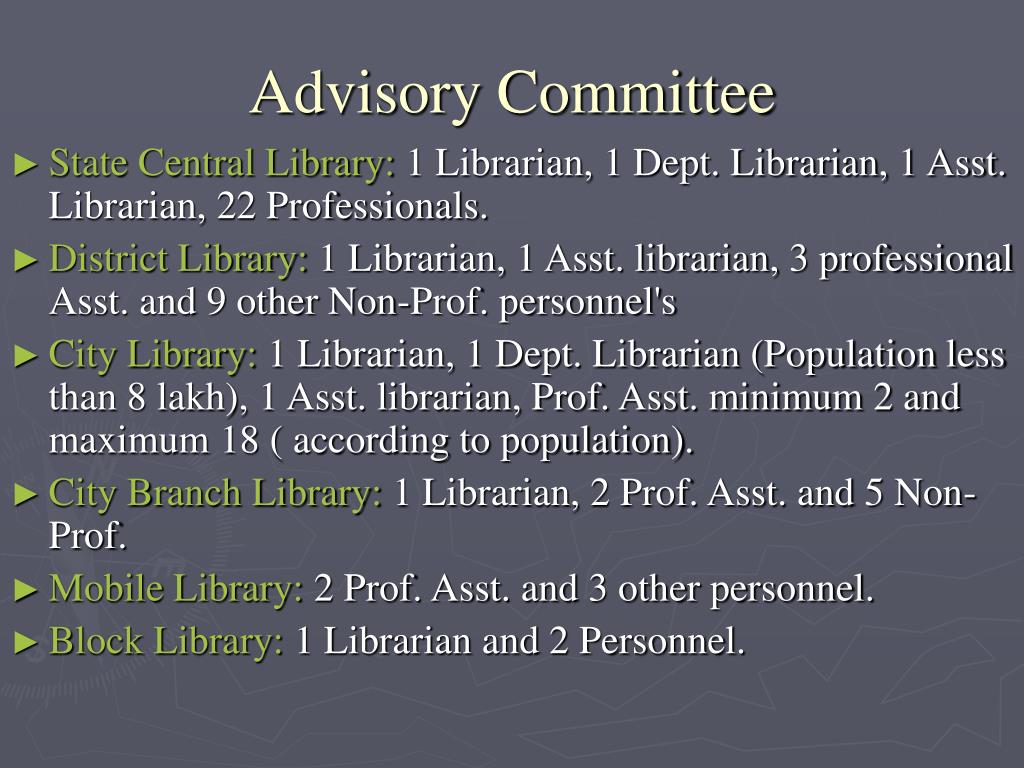 Advisory Committee

► State Central Library: 1 Librarian, 1 Dept. Librarian, 1 Asst. Librarian, 22 Professionals.

► District Library: 1 Librarian, 1 Asst. librarian, 3 professional Asst. and 9 other Non-Prof. personnel's

► City Library: 1 Librarian, 1 Dept. Librarian (Population less than 8 lakh), 1 Asst. librarian, Prof. Asst. minimum 2 and maximum 18 ( according to population).

► City Branch Library: 1 Librarian, 2 Prof. Asst. and 5 Non-Prof.

► Mobile Library: 2 Prof. Asst. and 3 other personnel.

► Block Library: 1 Librarian and 2 Personnel.